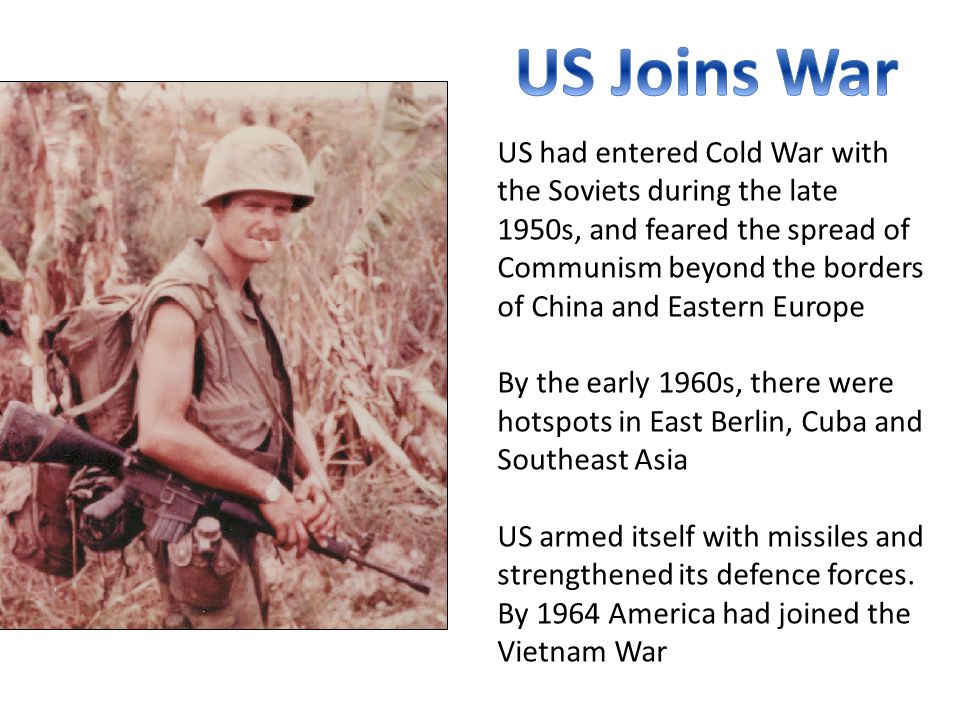 US Joins War

US had entered Cold War with the Soviets during the late 1950s, and feared the spread of Communism beyond the borders of China and Eastern Europe

By the early 1960s, there were hotspots in East Berlin, Cuba and Southeast Asia

US armed itself with missiles and strengthened its defence forces. By 1964 America had joined the Vietnam War